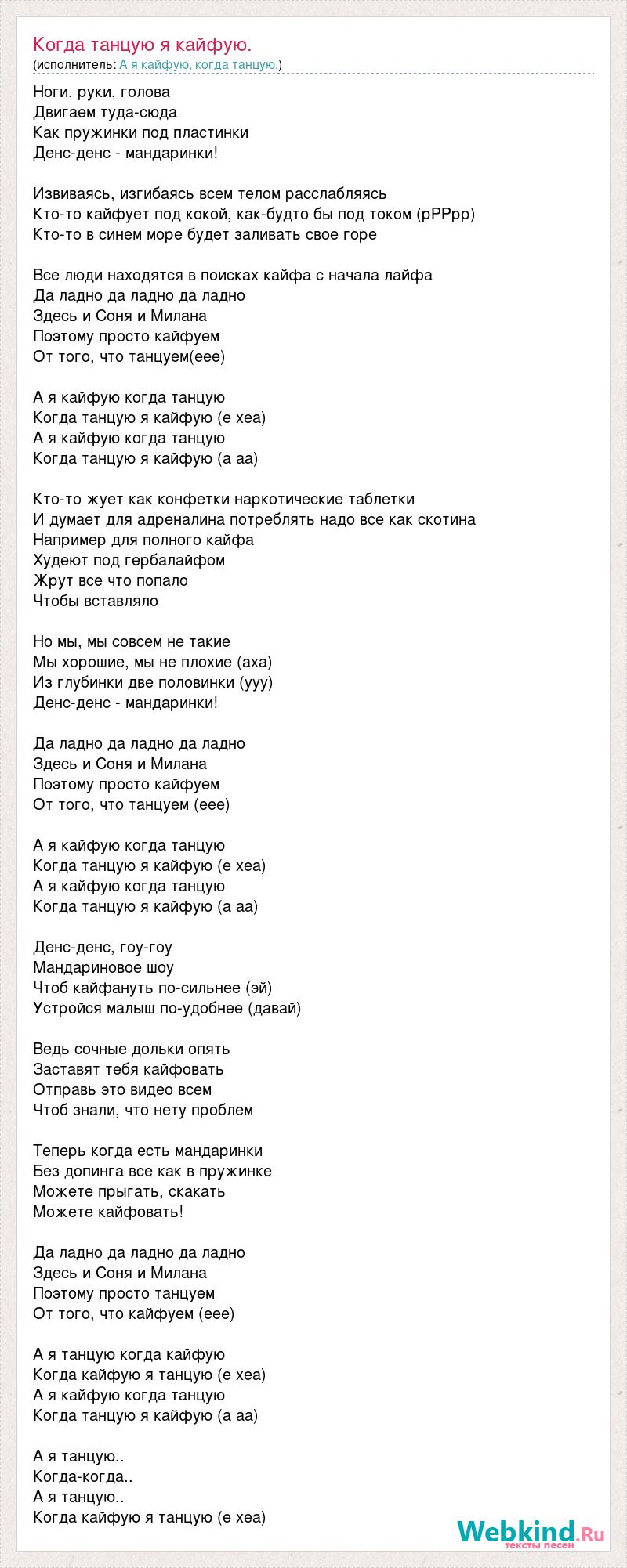 Когда танцую я кайфую.
(исполнитель: А я кайфую, когда танцую.)

Ноги. руки, голова
Двигаем туда-сюда
Как пружинки под пластинки
Денс-денс - мандаринки!

Извиваясь, изгибаясь всем телом расслабляясь
Кто-то кайфует под кокой, как-будто бы под током (рРРрр)
Кто-то в синем море будет заливать свое горе

Все люди находятся в поисках кайфа с начала лайфа
Да ладно да ладно да ладно
Здесь и Соня и Милана
Поэтому просто кайфуем
От того, что танцуем(еее)

А я кайфую когда танцую
Когда танцую я кайфую (е хеа)
А я кайфую когда танцую
Когда танцую я кайфую (а аа)

Кто-то жует как конфетки наркотические таблетки
И думает для адреналина потреблять надо все как скотина
Например для полного кайфа
Худеют под гербалайфом
Жрут все что попало
Чтобы вставляло

Но мы, мы совсем не такие
Мы хорошие, мы не плохие (аха)
Из глубинки две половинки (ууу)
Денс-денс - мандаринки!

Да ладно да ладно да ладно
Здесь и Соня и Милана
Поэтому просто кайфуем
От того, что танцуем (еее)

А я кайфую когда танцую
Когда танцую я кайфую (е хеа)
А я кайфую когда танцую
Когда танцую я кайфую (а аа)

Денс-денс, гоу-гоу
Мандариновое шоу
Чтоб кайфануть по-сильнее (эй)
Устройся малыш по-удобнее (давай)

Ведь сочные дольки опять
Заставят тебя кайфовать
Отправь это видео всем
Чтоб знали, что нету проблем

Теперь когда есть мандаринки
Без допинга все как в пружинке
Можете прыгать, скакать
Можете кайфовать!

Да ладно да ладно да ладно
Здесь и Соня и Милана
Поэтому просто танцуем
От того, что кайфуем (еее)

А я танцую когда кайфую
Когда кайфую я танцую (е хеа)
А я кайфую когда танцую
Когда танцую я кайфую (а аа)

А я танцую..
Когда-когда..
А я танцую..
Когда кайфую я танцую (е хеа)

Webkind.Ru
тексты песен